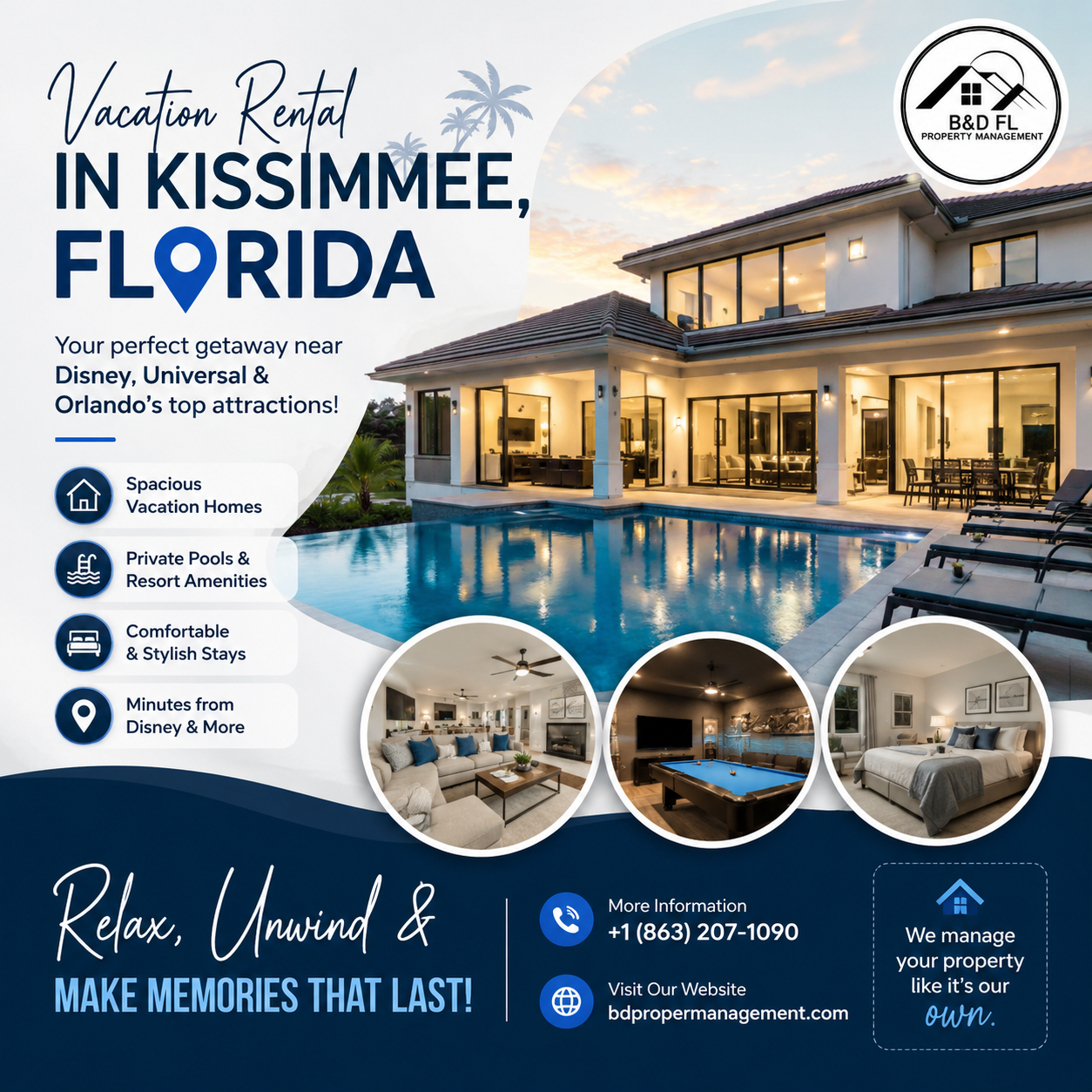 Vacation Rental
IN KISSIMMEE,
FLORIDA

B&D FL
PROPERTY MANAGEMENT

Your perfect getaway near Disney, Universal & Orlando's top attractions!

Spacious
Vacation Homes

Private Pools &
Resort Amenities

Comfortable
& Stylish Stays

Minutes from
Disney & More

Relax, Unwind &
MAKE MEMORIES THAT LAST!

More Information
+1 (863) 207-1090

Visit Our Website
bdpropermanagement.com

We manage your property like it's our own.